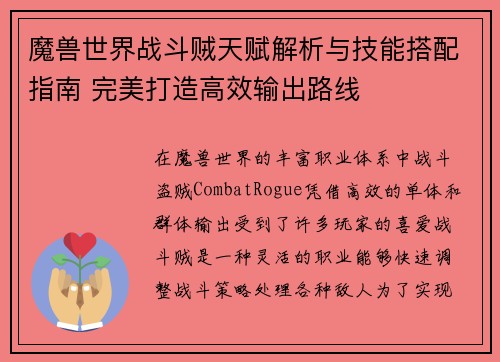 魔兽世界战斗贼天赋解析与技能搭配指南 完美打造高效输出路线

在魔兽世界的丰富职业体系中战斗盗贼CombatRogue凭借高效的单体和群体输出受到了许多玩家的喜爱战斗贼是一种灵活的职业能够快速调整战斗策略处理各种敌人为了实现